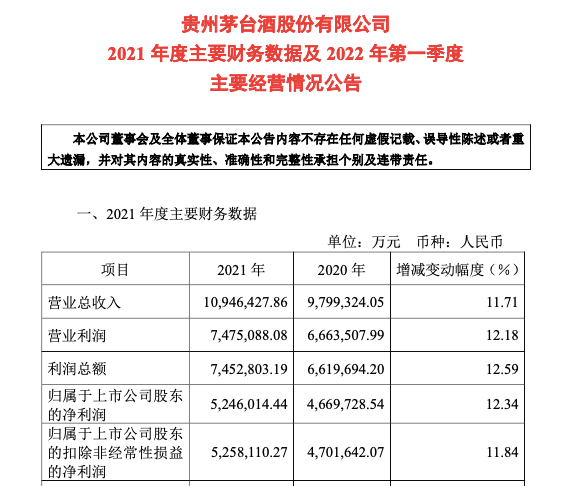 贵州茅台酒股份有限公司
2021 年度主要财务数据及 2022 年第一季度
主要经营情况公告

本公司董事会及全体董事保证本公告内容不存在任何虚假记载、误导性陈述或者重大遗漏，并对其内容的真实性、准确性和完整性承担个别及连带责任。

一、2021 年度主要财务数据

单位：万元 币种：人民币

| 项目 | 2021 年 | 2020 年 | 增减变动幅度（%） |
|---|---|---|---|
| 营业总收入 | 10,946,427.86 | 9,799,324.05 | 11.71 |
| 营业利润 | 7,475,088.08 | 6,663,507.99 | 12.18 |
| 利润总额 | 7,452,803.19 | 6,619,694.20 | 12.59 |
| 归属于上市公司股东的净利润 | 5,246,014.44 | 4,669,728.54 | 12.34 |
| 归属于上市公司股东的扣除非经常性损益的净利润 | 5,258,110.27 | 4,701,642.07 | 11.84 |